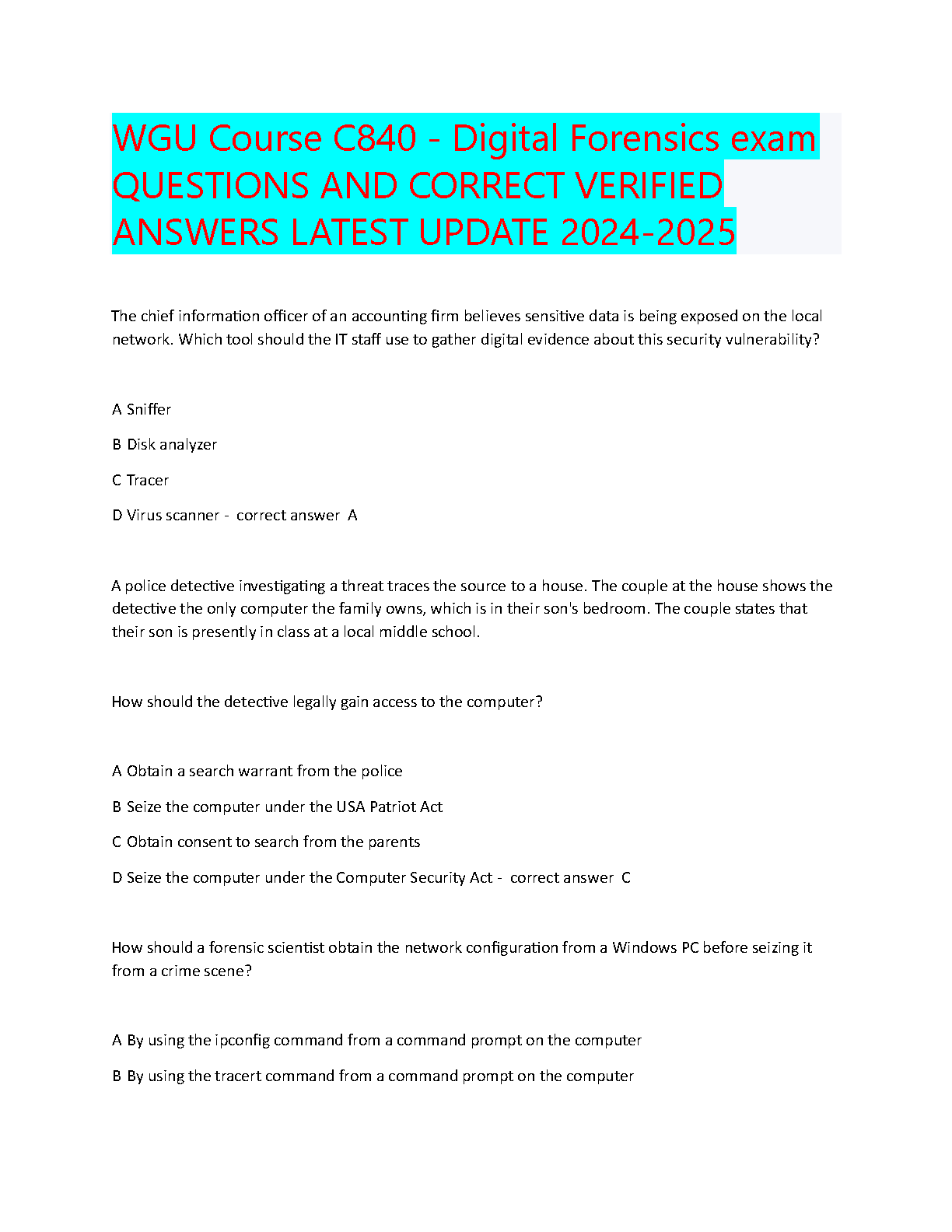 WGU Course C840 - Digital Forensics exam QUESTIONS AND CORRECT VERIFIED ANSWERS LATEST UPDATE 2024-2025

The chief information officer of an accounting firm believes sensitive data is being exposed on the local network. Which tool should the IT staff use to gather digital evidence about this security vulnerability?

A Sniffer

B Disk analyzer

C Tracer

D Virus scanner - correct answer A

A police detective investigating a threat traces the source to a house. The couple at the house shows the detective the only computer the family owns, which is in their son's bedroom. The couple states that their son is presently in class at a local middle school.

How should the detective legally gain access to the computer?

A Obtain a search warrant from the police

B Seize the computer under the USA Patriot Act

C Obtain consent to search from the parents

D Seize the computer under the Computer Security Act - correct answer C

How should a forensic scientist obtain the network configuration from a Windows PC before seizing it from a crime scene?

A By using the ipconfig command from a command prompt on the computer

B By using the tracert command from a command prompt on the computer